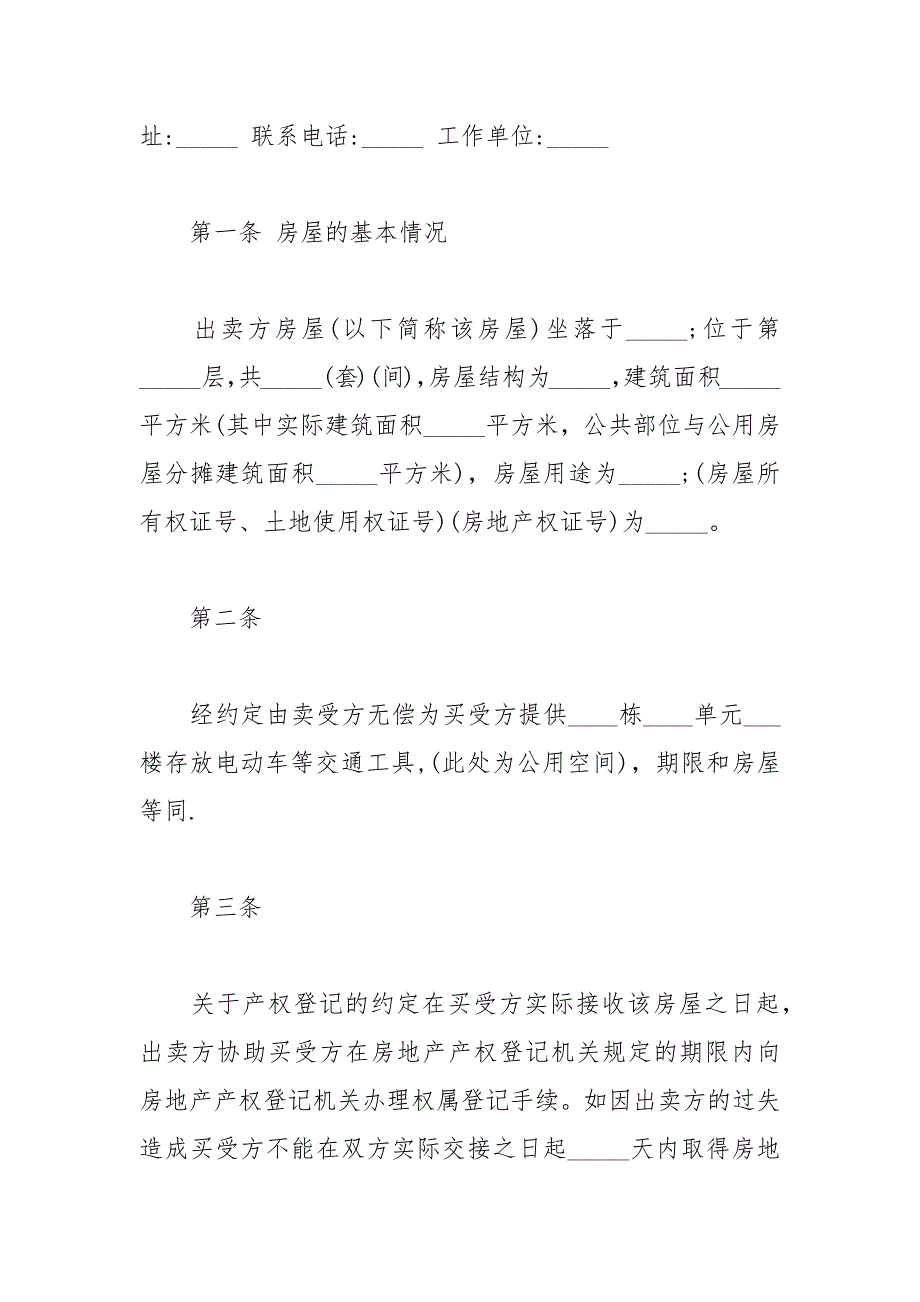 址:_____ 联系电话:_____ 工作单位:_____

第一条 房屋的基本情况

出卖方房屋(以下简称该房屋)坐落于_____;位于第_____层,共_____(套)(间),房屋结构为_____,建筑面积_____平方米(其中实际建筑面积_____平方米，公共部位与公用房屋分摊建筑面积_____平方米)，房屋用途为_____;(房屋所有权证号、土地使用权证号)(房地产权证号)为_____。

第二条

经约定由卖受方无偿为买受方提供____栋____单元___楼存放电动车等交通工具,(此处为公用空间)，期限和房屋等同.

第三条

关于产权登记的约定在买受方实际接收该房屋之日起，出卖方协助买受方在房地产产权登记机关规定的期限内向房地产产权登记机关办理权属登记手续。如因出卖方的过失造成买受方不能在双方实际交接之日起_____天内取得房地